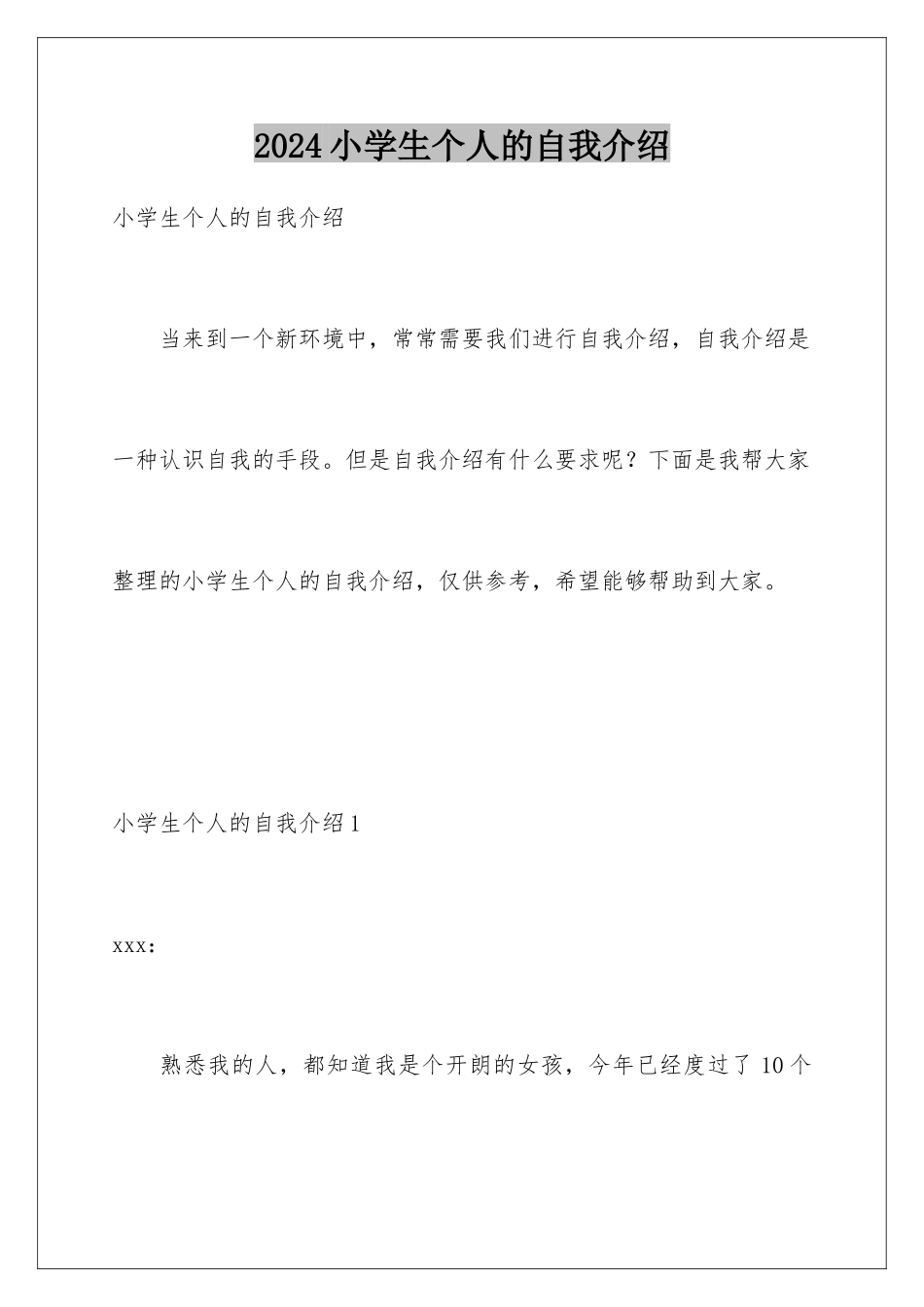 2024小学生个人的自我介绍

小学生个人的自我介绍

当来到一个新环境中，常常需要我们进行自我介绍，自我介绍是一种认识自我的手段。但是自我介绍有什么要求呢？下面是我帮大家整理的小学生个人的自我介绍，仅供参考，希望能够帮助到大家。

小学生个人的自我介绍1

xxx：

熟悉我的人，都知道我是个开朗的女孩，今年已经度过了10个